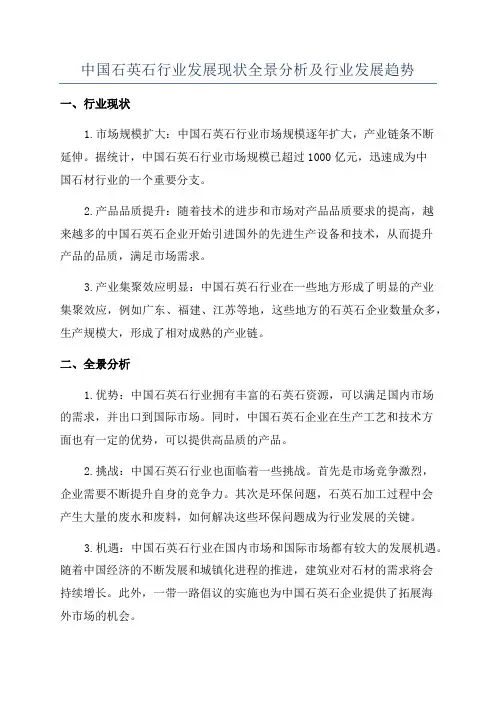 中国石英石行业发展现状全景分析及行业发展趋势

一、行业现状

1.市场规模扩大：中国石英石行业市场规模逐年扩大，产业链条不断延伸。据统计，中国石英石行业市场规模已超过1000亿元，迅速成为中国石材行业的一个重要分支。

2.产品品质提升：随着技术的进步和市场对产品品质要求的提高，越来越多的中国石英石企业开始引进国外的先进生产设备和技术，从而提升产品的品质，满足市场需求。

3.产业集聚效应明显：中国石英石行业在一些地方形成了明显的产业集聚效应，例如广东、福建、江苏等地，这些地方的石英石企业数量众多，生产规模大，形成了相对成熟的产业链。

二、全景分析

1.优势：中国石英石行业拥有丰富的石英石资源，可以满足国内市场的需求，并出口到国际市场。同时，中国石英石企业在生产工艺和技术方面也有一定的优势，可以提供高品质的产品。

2.挑战：中国石英石行业也面临着一些挑战。首先是市场竞争激烈，企业需要不断提升自身的竞争力。其次是环保问题，石英石加工过程中会产生大量的废水和废料，如何解决这些环保问题成为行业发展的关键。

3.机遇：中国石英石行业在国内市场和国际市场都有较大的发展机遇。随着中国经济的不断发展和城镇化进程的推进，建筑业对石材的需求将会持续增长。此外，一带一路倡议的实施也为中国石英石企业提供了拓展海外市场的机会。